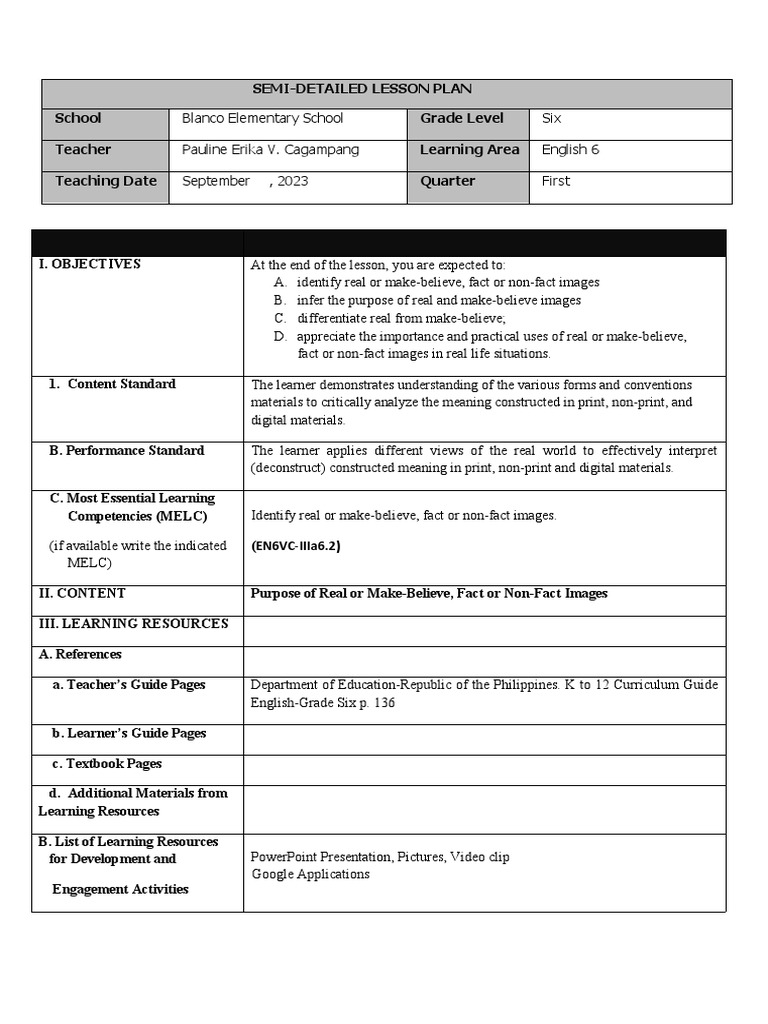 | SEMI-DETAILED LESSON PLAN | | | |
|---|---|---|---|
| School | Blanco Elementary School | Grade Level | Six |
| Teacher | Pauline Erika V. Cagampang | Learning Area | English 6 |
| Teaching Date | September , 2023 | Quarter | First |

| | |
|---|---|
| I. OBJECTIVES | At the end of the lesson, you are expected to: A. identify real or make-believe, fact or non-fact images B. infer the purpose of real and make-believe images C. differentiate real from make-believe; D. appreciate the importance and practical uses of real or make-believe, fact or non-fact images in real life situations. |
| 1. Content Standard | The learner demonstrates understanding of the various forms and conventions materials to critically analyze the meaning constructed in print, non-print, and digital materials. |
| B. Performance Standard | The learner applies different views of the real world to effectively interpret (deconstruct) constructed meaning in print, non-print and digital materials. |
| C. Most Essential Learning Competencies (MELC) (if available write the indicated MELC) | Identify real or make-believe, fact or non-fact images. (EN6VC-IIIa6.2) |
| II. CONTENT | Purpose of Real or Make-Believe, Fact or Non-Fact Images |
| III. LEARNING RESOURCES | |
| A. References | |
| a. Teacher's Guide Pages | Department of Education-Republic of the Philippines. K to 12 Curriculum Guide English-Grade Six p. 136 |
| b. Learner's Guide Pages | |
| c. Textbook Pages | |
| d. Additional Materials from Learning Resources | |
| B. List of Learning Resources for Development and Engagement Activities | PowerPoint Presentation, Pictures, Video clip Google Applications |